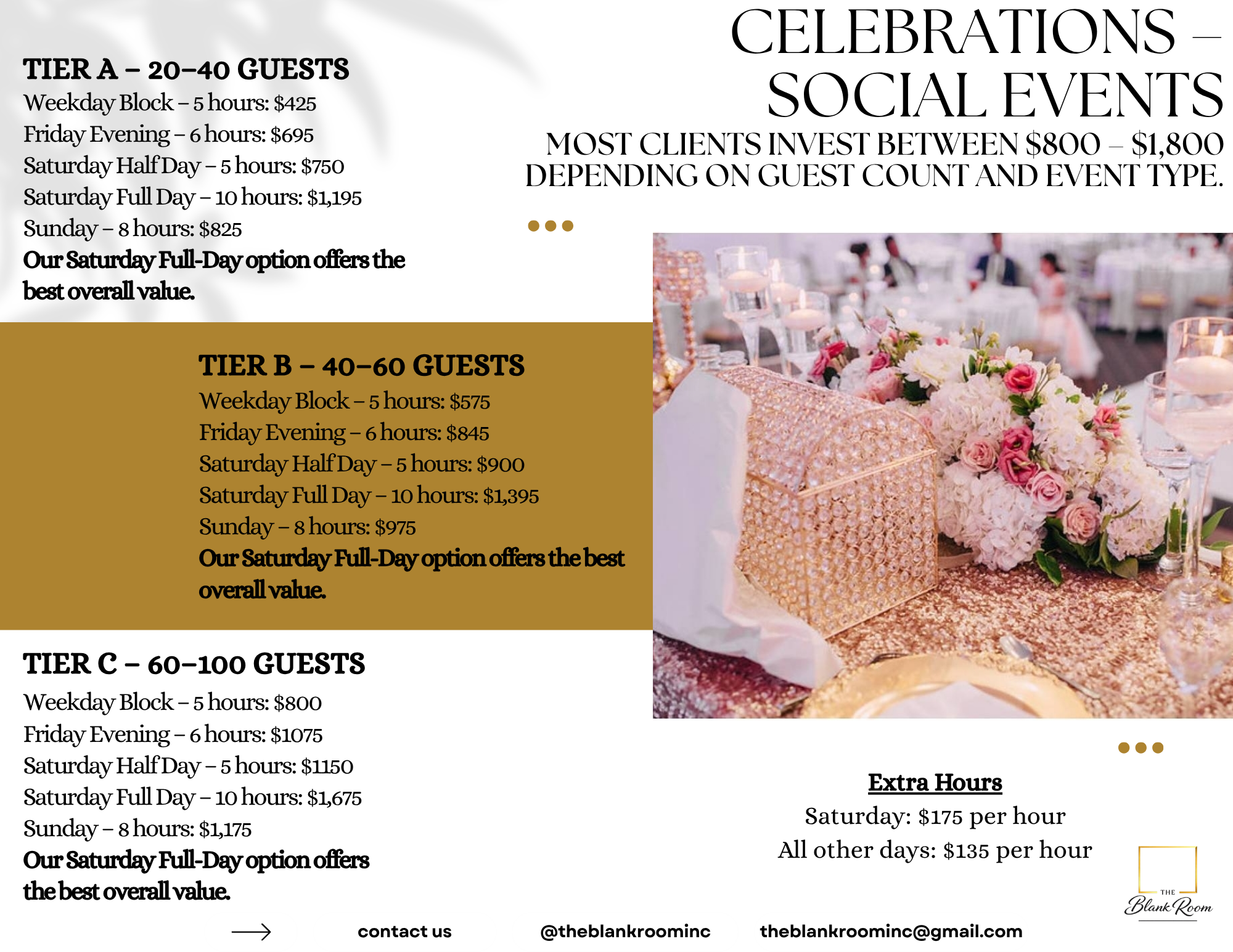 CELEBRATIONS – SOCIAL EVENTS

MOST CLIENTS INVEST BETWEEN $800 – $1,800 DEPENDING ON GUEST COUNT AND EVENT TYPE.

TIER A – 20–40 GUESTS
Weekday Block – 5 hours: $425
Friday Evening – 6 hours: $695
Saturday Half Day – 5 hours: $750
Saturday Full Day – 10 hours: $1,195
Sunday – 8 hours: $825
Our Saturday Full-Day option offers the best overall value.

TIER B – 40–60 GUESTS
Weekday Block – 5 hours: $575
Friday Evening – 6 hours: $845
Saturday Half Day – 5 hours: $900
Saturday Full Day – 10 hours: $1,395
Sunday – 8 hours: $975
Our Saturday Full-Day option offers the best overall value.

TIER C – 60–100 GUESTS
Weekday Block – 5 hours: $800
Friday Evening – 6 hours: $1075
Saturday Half Day – 5 hours: $1150
Saturday Full Day – 10 hours: $1,675
Sunday – 8 hours: $1,175
Our Saturday Full-Day option offers the best overall value.

Extra Hours
Saturday: $175 per hour
All other days: $135 per hour

THE
Blank Room

→ contact us @theblankroominc theblankroominc@gmail.com